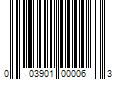 0 03901 00006 3